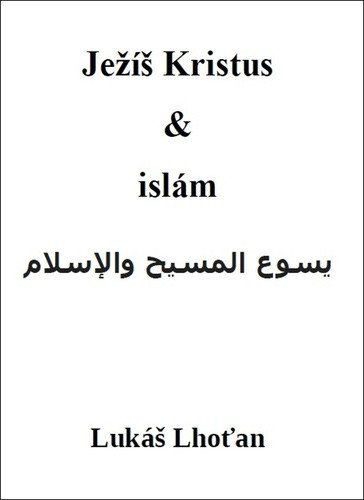 Ježíš Kristus

&

islám

يسوع المسيح والإسلام

Lukáš Lhoťan